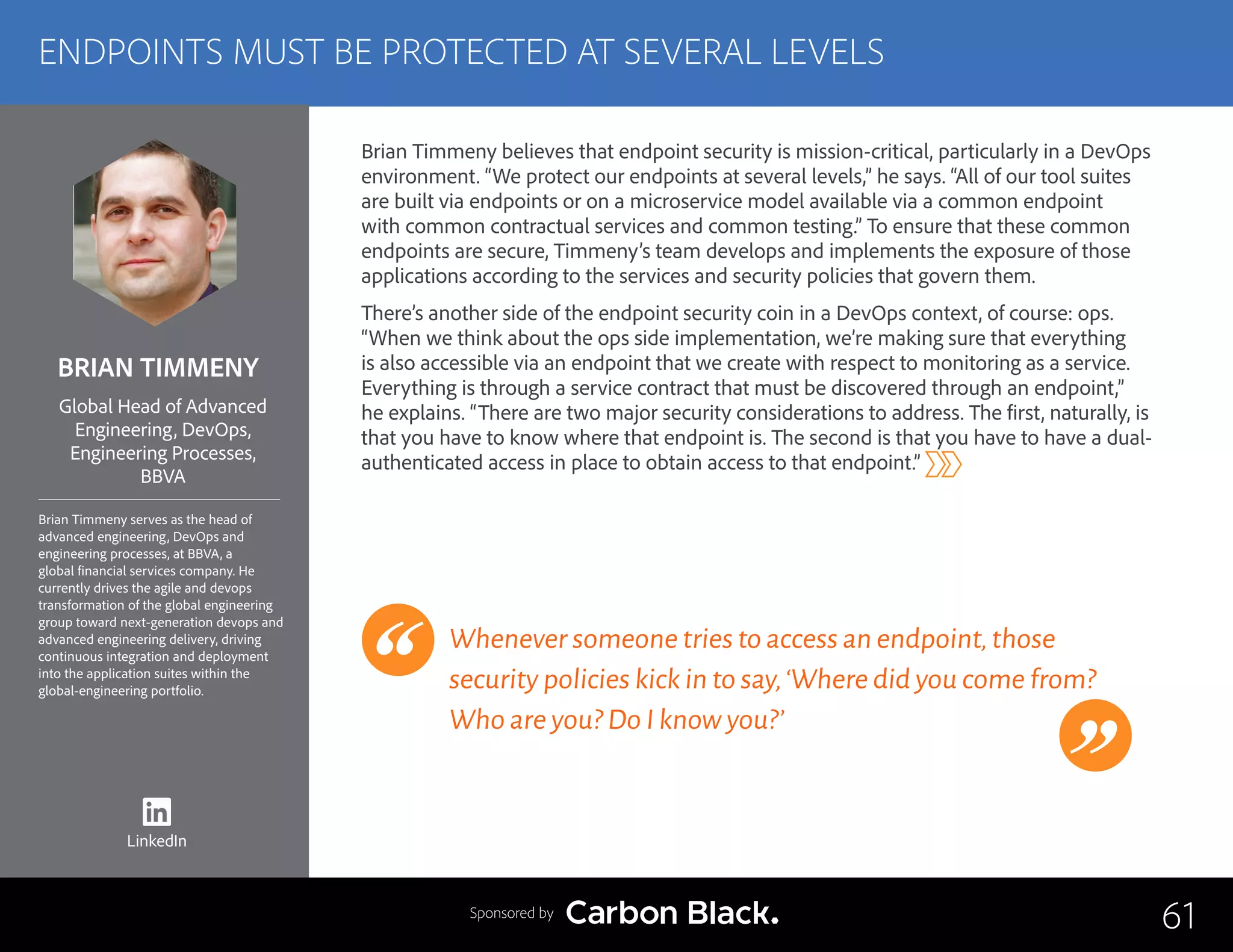 ENDPOINTS MUST BE PROTECTED AT SEVERAL LEVELS

BRIAN TIMMENY

Global Head of Advanced Engineering, DevOps, Engineering Processes, BBVA

Brian Timmeny serves as the head of advanced engineering, DevOps and engineering processes, at BBVA, a global financial services company. He currently drives the agile and devops transformation of the global engineering group toward next-generation devops and advanced engineering delivery, driving continuous integration and deployment into the application suites within the global-engineering portfolio.

LinkedIn

Brian Timmeny believes that endpoint security is mission-critical, particularly in a DevOps environment. “We protect our endpoints at several levels,” he says. “All of our tool suites are built via endpoints or on a microservice model available via a common endpoint with common contractual services and common testing.” To ensure that these common endpoints are secure, Timmeny’s team develops and implements the exposure of those applications according to the services and security policies that govern them.

There’s another side of the endpoint security coin in a DevOps context, of course: ops. “When we think about the ops side implementation, we’re making sure that everything is also accessible via an endpoint that we create with respect to monitoring as a service. Everything is through a service contract that must be discovered through an endpoint,” he explains. “There are two major security considerations to address. The first, naturally, is that you have to know where that endpoint is. The second is that you have to have a dual-authenticated access in place to obtain access to that endpoint.”

Whenever someone tries to access an endpoint, those security policies kick in to say, ‘Where did you come from? Who are you? Do I know you?’

Sponsored by Carbon Black.

61